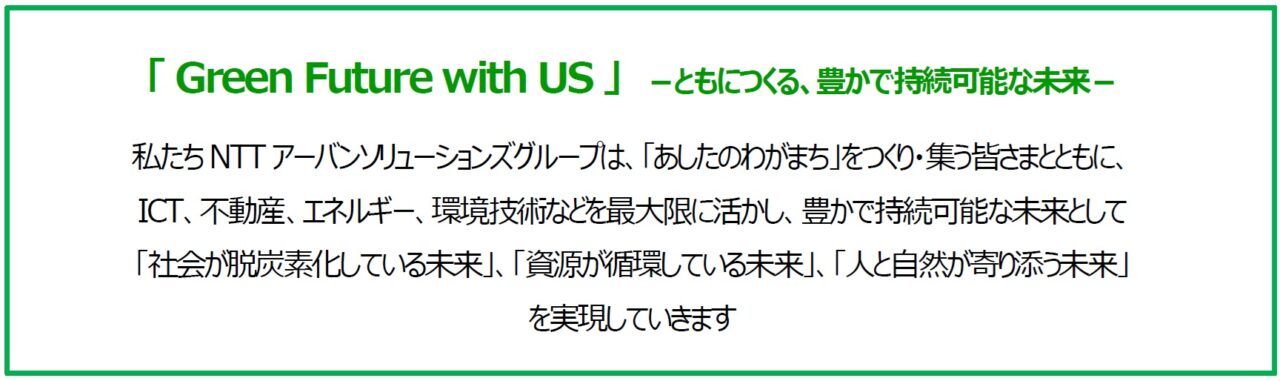 「 Green Future with US 」 －ともにつくる、豊かで持続可能な未来－

私たち NTT アーバンソリューションズグループは、「あしたのわがまち」をつくり・集う皆さまとともに、ICT、不動産、エネルギー、環境技術などを最大限に活かし、豊かで持続可能な未来として「社会が脱炭素化している未来」、「資源が循環している未来」、「人と自然が寄り添う未来」を実現していきます